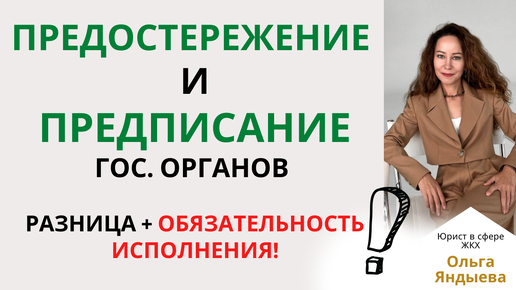 ПРЕДОСТЕРЕЖЕНИЕ
И
ПРЕДПИСАНИЕ
ГОС. ОРГАНОВ

РАЗНИЦА + ОБЯЗАТЕЛЬНОСТЬ ИСПОЛНЕНИЯ!

Юрист в сфере ЖКХ
Ольга Яндыева